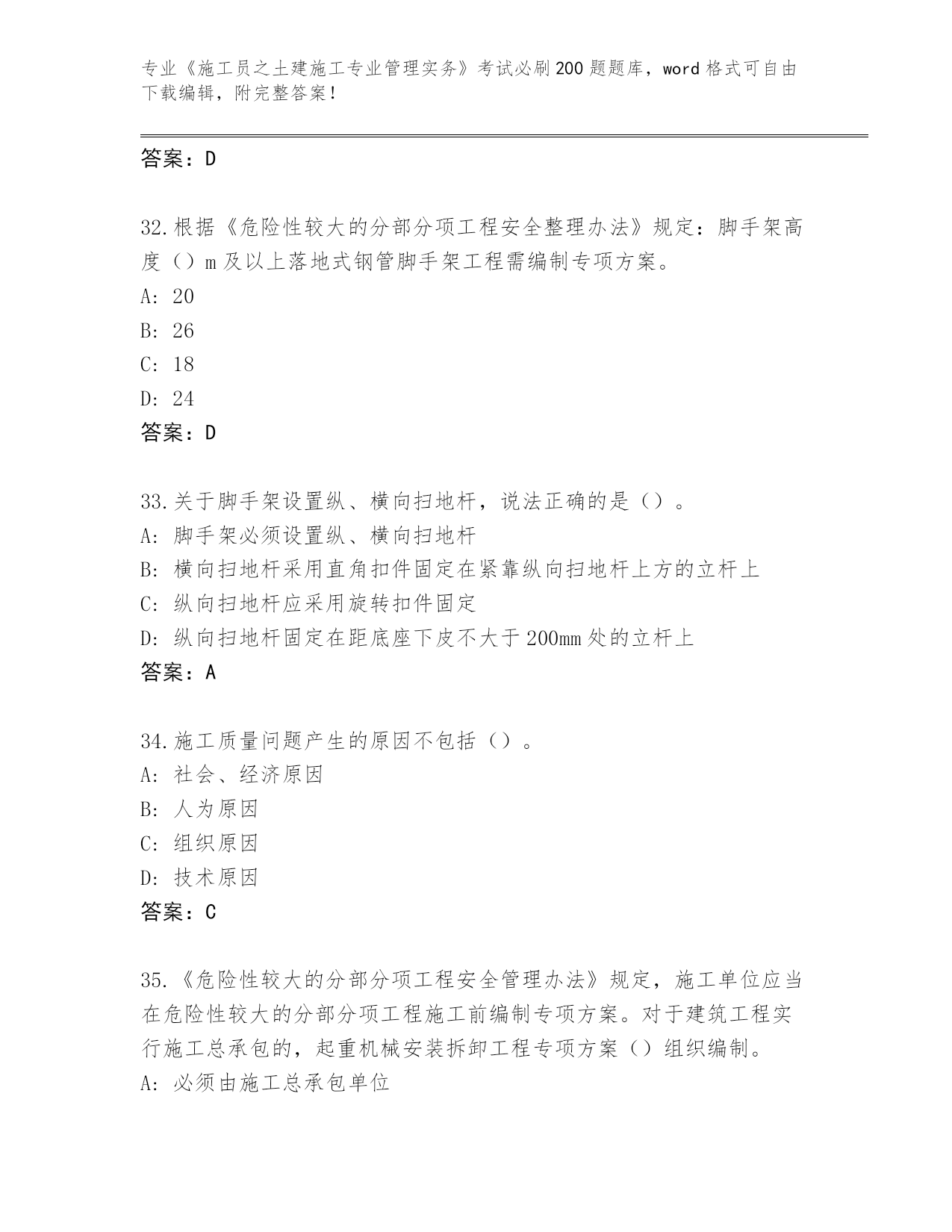 专业《施工员之土建施工专业管理实务》考试必刷200题题库，word格式可自由下载编辑，附完整答案！

答案：D

32.根据《危险性较大的分部分项工程安全整理办法》规定：脚手架高度（）m及以上落地式钢管脚手架工程需编制专项方案。
A: 20
B: 26
C: 18
D: 24
答案：D

33.关于脚手架设置纵、横向扫地杆，说法正确的是（）。
A: 脚手架必须设置纵、横向扫地杆
B: 横向扫地杆采用直角扣件固定在紧靠纵向扫地杆上方的立杆上
C: 纵向扫地杆应采用旋转扣件固定
D: 纵向扫地杆固定在距底座下皮不大于200mm处的立杆上
答案：A

34.施工质量问题产生的原因不包括（）。
A: 社会、经济原因
B: 人为原因
C: 组织原因
D: 技术原因
答案：C

35.《危险性较大的分部分项工程安全管理办法》规定，施工单位应当在危险性较大的分部分项工程施工前编制专项方案。对于建筑工程实行施工总承包的，起重机械安装拆卸工程专项方案（）组织编制。
A: 必须由施工总承包单位